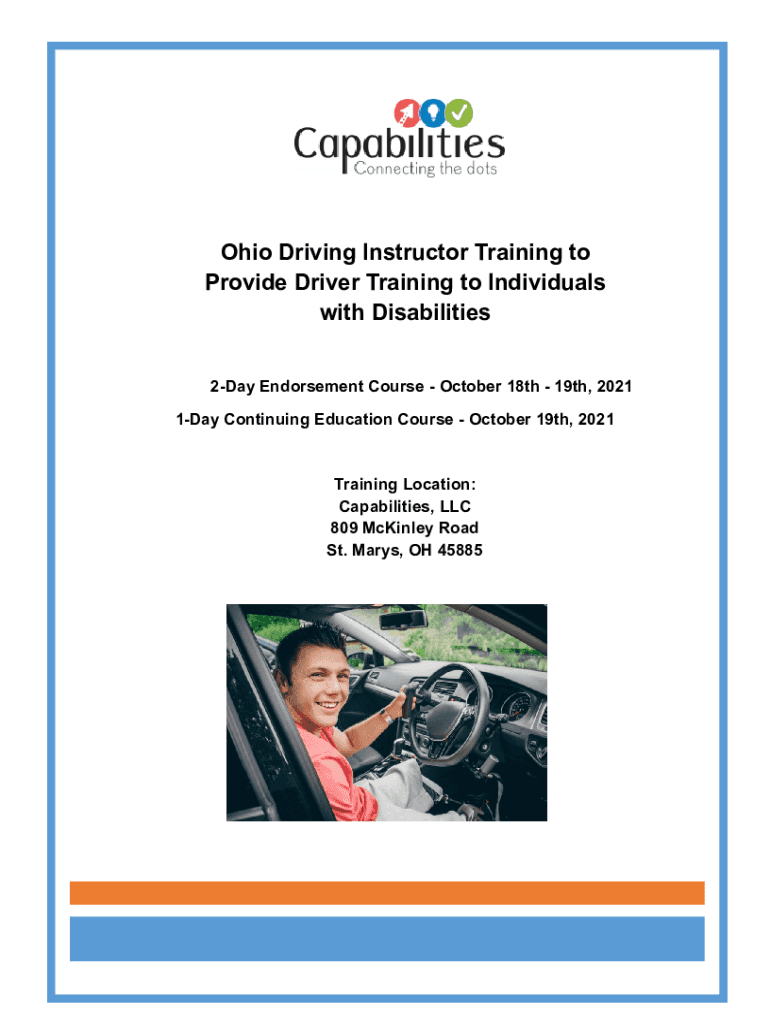 Capabilities
Connecting the dots

Ohio Driving Instructor Training to Provide Driver Training to Individuals with Disabilities

2-Day Endorsement Course - October 18th - 19th, 2021

1-Day Continuing Education Course - October 19th, 2021

Training Location:
Capabilities, LLC
809 McKinley Road
St. Marys, OH 45885